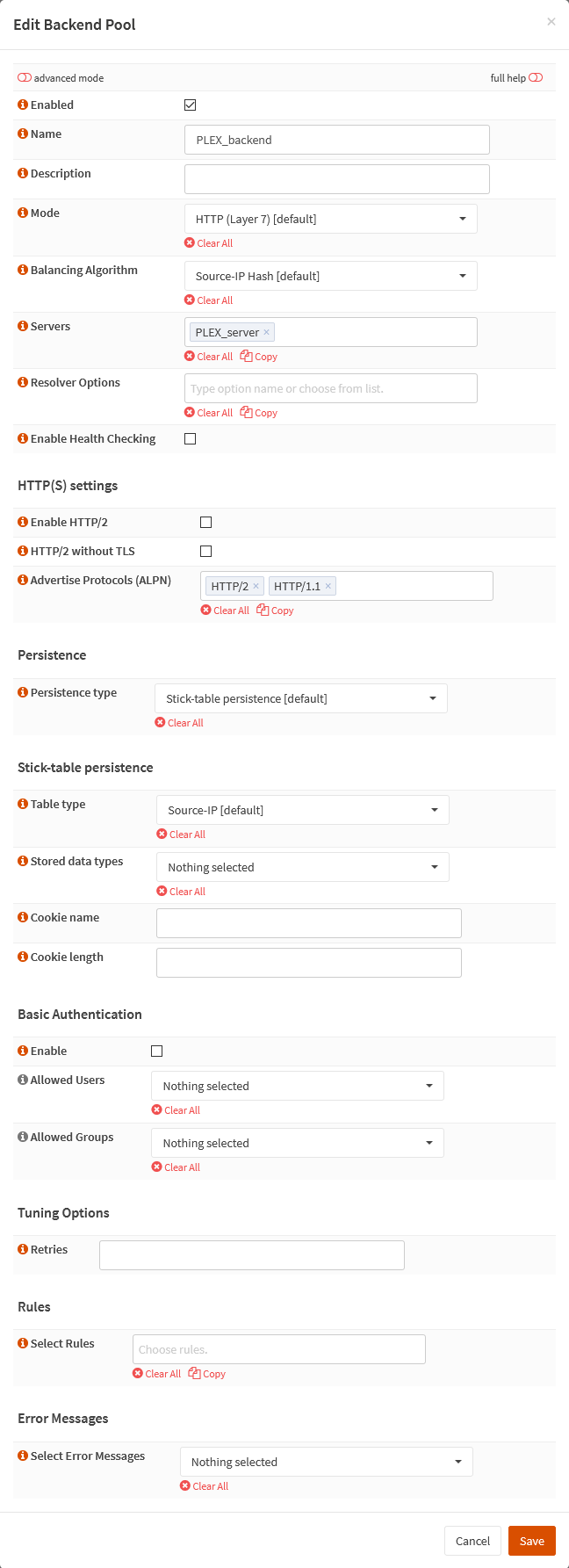 Edit Backend Pool

×

advanced mode

full help

Enabled

Name PLEX_backend

Description

Mode HTTP (Layer 7) [default]
Clear All

Balancing Algorithm Source-IP Hash [default]
Clear All

Servers PLEX_server ×
Clear All Copy

Resolver Options Type option name or choose from list.
Clear All Copy

Enable Health Checking

HTTP(S) settings

Enable HTTP/2

HTTP/2 without TLS

Advertise Protocols (ALPN) HTTP/2 × HTTP/1.1 ×
Clear All Copy

Persistence

Persistence type Stick-table persistence [default]
Clear All

Stick-table persistence

Table type Source-IP [default]
Clear All

Stored data types Nothing selected
Clear All

Cookie name

Cookie length

Basic Authentication

Enable

Allowed Users Nothing selected
Clear All

Allowed Groups Nothing selected
Clear All

Tuning Options

Retries

Rules

Select Rules Choose rules.
Clear All Copy

Error Messages

Select Error Messages Nothing selected
Clear All

Cancel Save